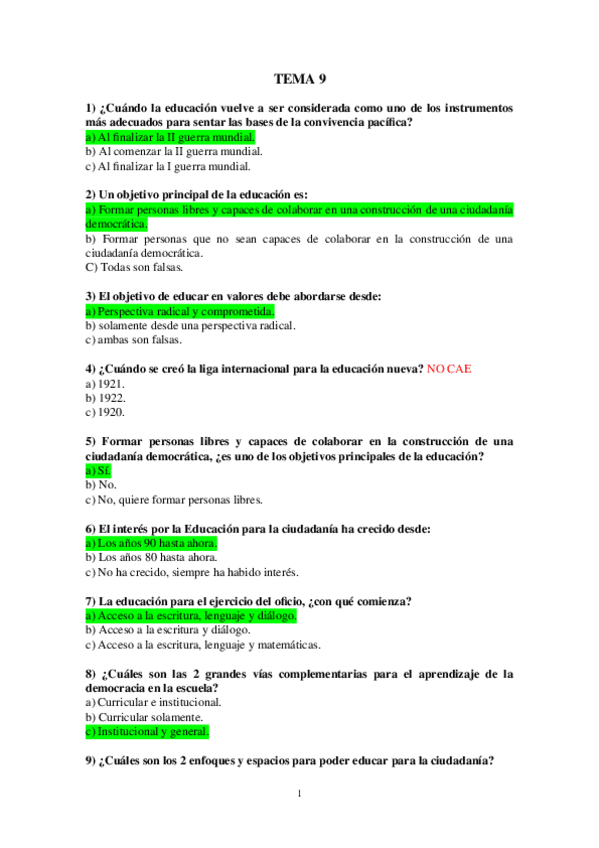 TEMA 9

1) ¿Cuándo la educación vuelve a ser considerada como uno de los instrumentos más adecuados para sentar las bases de la convivencia pacífica?
a) Al finalizar la II guerra mundial.
b) Al comenzar la II guerra mundial.
c) Al finalizar la I guerra mundial.

2) Un objetivo principal de la educación es:
a) Formar personas libres y capaces de colaborar en una construcción de una ciudadanía democrática.
b) Formar personas que no sean capaces de colaborar en la construcción de una ciudadanía democrática.
C) Todas son falsas.

3) El objetivo de educar en valores debe abordarse desde:
a) Perspectiva radical y comprometida.
b) solamente desde una perspectiva radical.
c) ambas son falsas.

4) ¿Cuándo se creó la liga internacional para la educación nueva? NO CAE
a) 1921.
b) 1922.
c) 1920.

5) Formar personas libres y capaces de colaborar en la construcción de una ciudadanía democrática, ¿es uno de los objetivos principales de la educación?
a) Sí.
b) No.
c) No, quiere formar personas libres.

6) El interés por la Educación para la ciudadanía ha crecido desde:
a) Los años 90 hasta ahora.
b) Los años 80 hasta ahora.
c) No ha crecido, siempre ha habido interés.

7) La educación para el ejercicio del oficio, ¿con qué comienza?
a) Acceso a la escritura, lenguaje y diálogo.
b) Acceso a la escritura y diálogo.
c) Acceso a la escritura, lenguaje y matemáticas.

8) ¿Cuáles son las 2 grandes vías complementarias para el aprendizaje de la democracia en la escuela?
a) Curricular e institucional.
b) Curricular solamente.
c) Institucional y general.

9) ¿Cuáles son los 2 enfoques y espacios para poder educar para la ciudadanía?

1